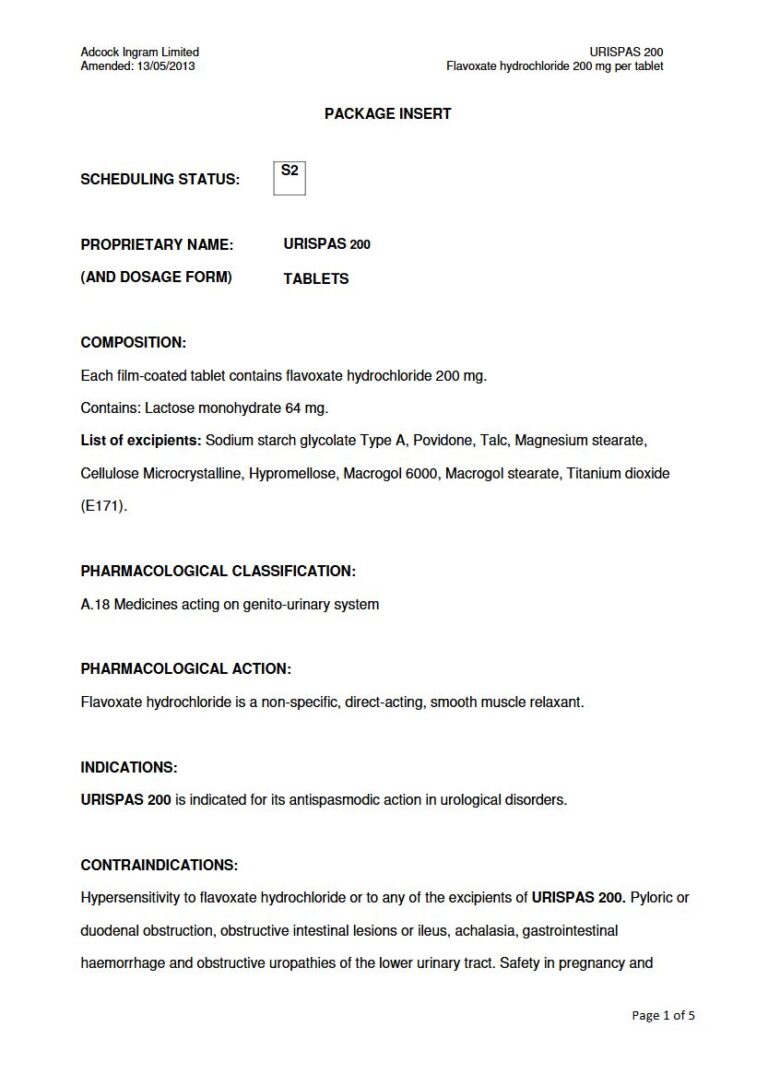 Adcock Ingram Limited
Amended: 13/05/2013

URISPAS 200
Flavoxate hydrochloride 200 mg per tablet

PACKAGE INSERT

SCHEDULING STATUS: S2

PROPRIETARY NAME: URISPAS 200
(AND DOSAGE FORM) TABLETS

COMPOSITION:
Each film-coated tablet contains flavoxate hydrochloride 200 mg.
Contains: Lactose monohydrate 64 mg.
List of excipients: Sodium starch glycolate Type A, Povidone, Talc, Magnesium stearate, Cellulose Microcrystalline, Hypromellose, Macrogol 6000, Macrogol stearate, Titanium dioxide (E171).

PHARMACOLOGICAL CLASSIFICATION:
A.18 Medicines acting on genito-urinary system

PHARMACOLOGICAL ACTION:
Flavoxate hydrochloride is a non-specific, direct-acting, smooth muscle relaxant.

INDICATIONS:
URISPAS 200 is indicated for its antispasmodic action in urological disorders.

CONTRAINDICATIONS:
Hypersensitivity to flavoxate hydrochloride or to any of the excipients of URISPAS 200. Pyloric or duodenal obstruction, obstructive intestinal lesions or ileus, achalasia, gastrointestinal haemorrhage and obstructive uropathies of the lower urinary tract. Safety in pregnancy and

Page 1 of 5